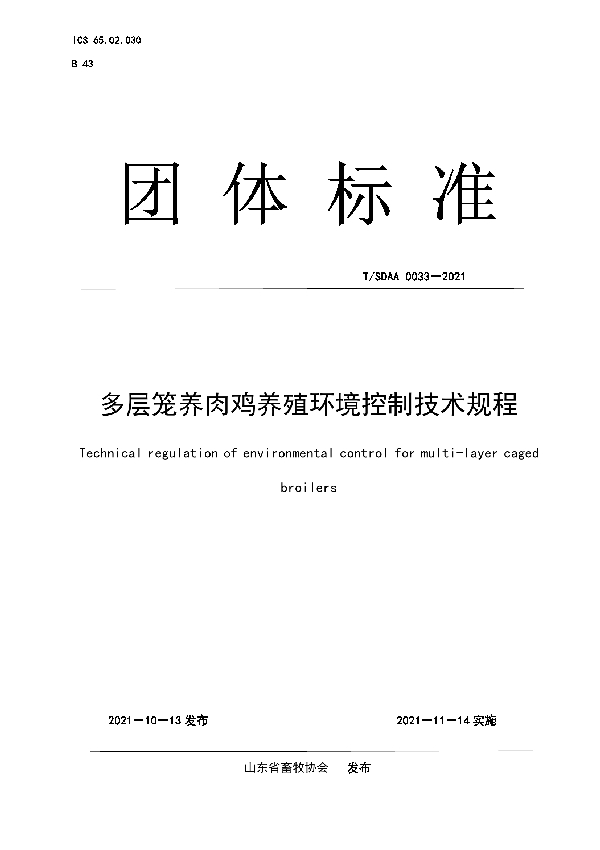 ICS 65.02.030

B 43

团 体 标 准

T/SDAA 0033—2021

多层笼养肉鸡养殖环境控制技术规程

Technical regulation of environmental control for multi-layer caged broilers

2021—10—13 发布

2021—11—14 实施

山东省畜牧协会 发布